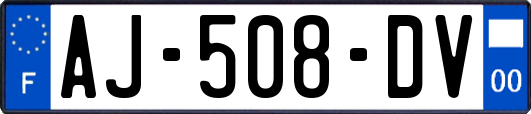 F
AJ-508-DV
00